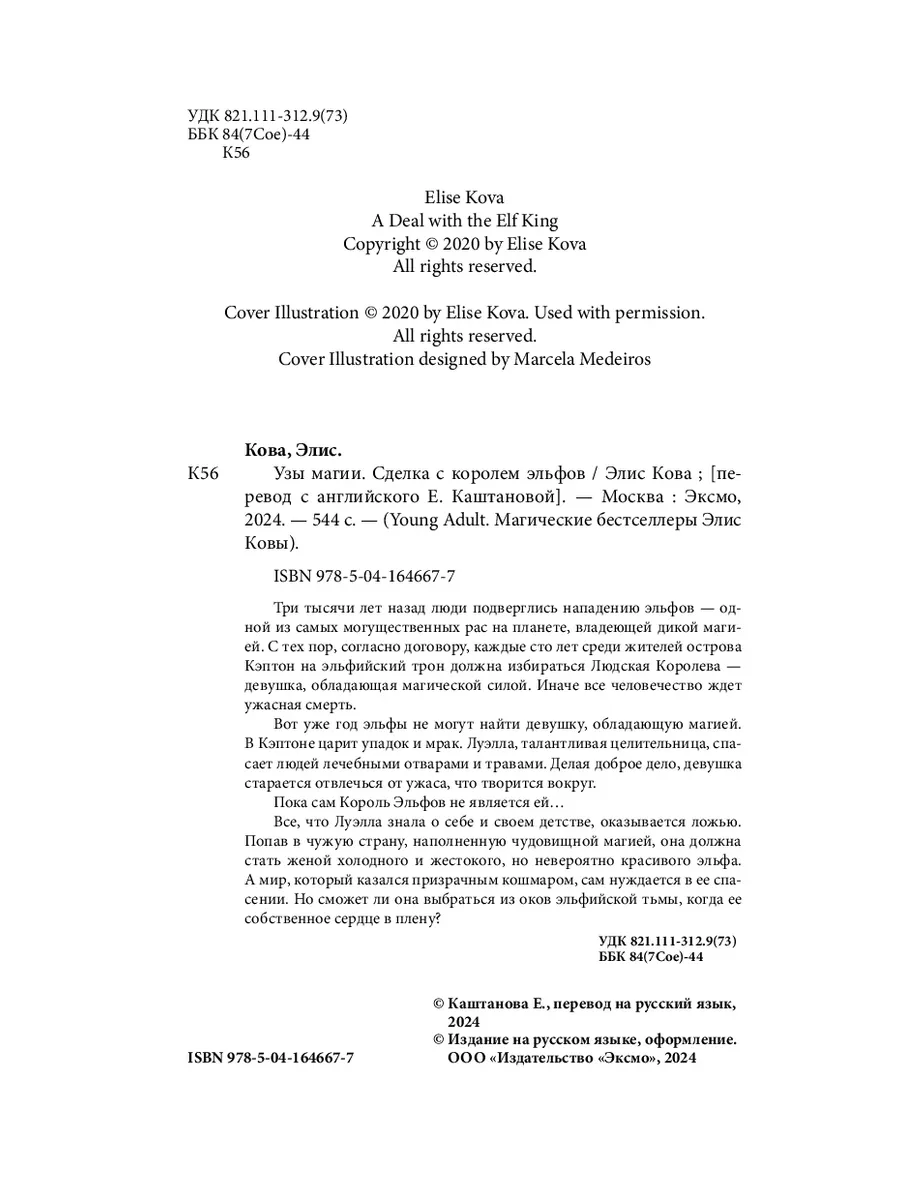 УДК 821.111-312.9(73)
ББК 84(7Сое)-44
К56

Elise Kova
A Deal with the Elf King
Copyright © 2020 by Elise Kova
All rights reserved.

Cover Illustration © 2020 by Elise Kova. Used with permission.
All rights reserved.
Cover Illustration designed by Marcela Medeiros

Кова, Элис.
К56 Узы магии. Сделка с королем эльфов / Элис Кова ; [перевод с английского Е. Каштановой]. — Москва : Эксмо, 2024. — 544 с. — (Young Adult. Магические бестселлеры Элис Ковы).

ISBN 978-5-04-164667-7

Три тысячи лет назад люди подверглись нападению эльфов — одной из самых могущественных рас на планете, владеющей дикой магией. С тех пор, согласно договору, каждые сто лет среди жителей острова Кэптон на эльфийский трон должна избираться Людская Королева — девушка, обладающая магической силой. Иначе все человечество ждет ужасная смерть.

Вот уже год эльфы не могут найти девушку, обладающую магией. В Кэптоне царит упадок и мрак. Луэлла, талантливая целительница, спасает людей лечебными отварами и травами. Делая доброе дело, девушка старается отвлечься от ужаса, что творится вокруг.

Пока сам Король Эльфов не является ей…

Все, что Луэлла знала о себе и своем детстве, оказывается ложью. Попав в чужую страну, наполненную чудовищной магией, она должна стать женой холодного и жестокого, но невероятно красивого эльфа. А мир, который казался призрачным кошмаром, сам нуждается в ее спасении. Но сможет ли она выбраться из оков эльфийской тьмы, когда ее собственное сердце в плену?

УДК 821.111-312.9(73)
ББК 84(7Сое)-44

© Каштанова Е., перевод на русский язык, 2024
© Издание на русском языке, оформление. ООО «Издательство «Эксмо», 2024

ISBN 978-5-04-164667-7